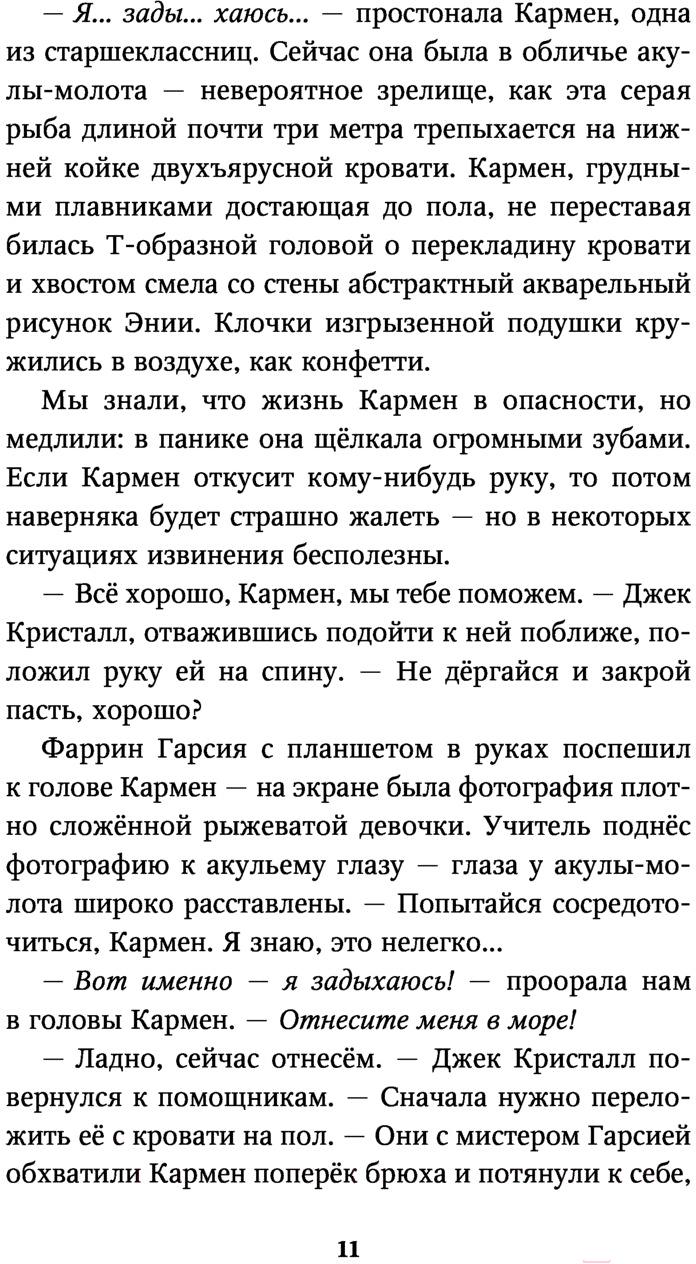 — Я... зады... хаюсь... — простонала Кармен, одна из старшеклассниц. Сейчас она была в обличье акулы-молота — невероятное зрелище, как эта серая рыба длиной почти три метра трепыхается на нижней койке двухъярусной кровати. Кармен, грудными плавниками достающая до пола, не переставая билась Т-образной головой о перекладину кровати и хвостом смела со стены абстрактный акварельный рисунок Энии. Клочки изгрызенной подушки кружились в воздухе, как конфетти.

Мы знали, что жизнь Кармен в опасности, но медлили: в панике она щёлкала огромными зубами. Если Кармен откусит кому-нибудь руку, то потом наверняка будет страшно жалеть — но в некоторых ситуациях извинения бесполезны.

— Всё хорошо, Кармен, мы тебе поможем. — Джек Кристалл, отважившись подойти к ней поближе, положил руку ей на спину. — Не дёргайся и закрой пасть, хорошо?

Фаррин Гарсия с планшетом в руках поспешил к голове Кармен — на экране была фотография плотно сложённой рыжеватой девочки. Учитель поднёс фотографию к акульему глазу — глаза у акулы-молота широко расставлены. — Попытайся сосредоточиться, Кармен. Я знаю, это нелегко...

— Вот именно — я задыхаюсь! — проорала нам в головы Кармен. — Отнесите меня в море!

— Ладно, сейчас отнесём. — Джек Кристалл повернулся к помощникам. — Сначала нужно переложить её с кровати на пол. — Они с мистером Гарсией обхватили Кармен поперёк брюха и потянули к себе,

11